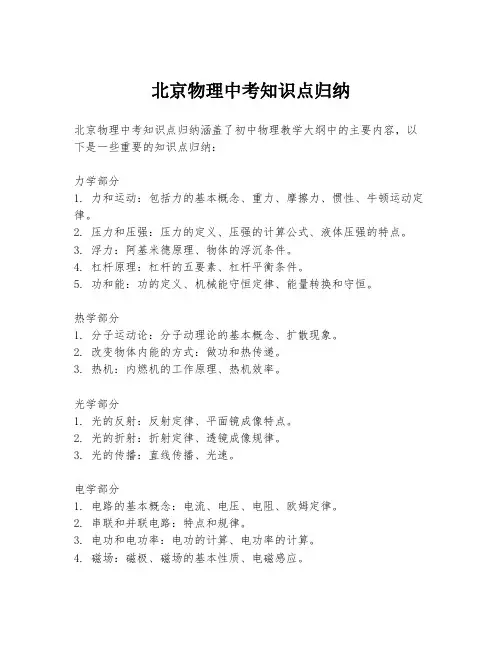 北京物理中考知识点归纳

北京物理中考知识点归纳涵盖了初中物理教学大纲中的主要内容，以下是一些重要的知识点归纳：

力学部分
1. 力和运动：包括力的基本概念、重力、摩擦力、惯性、牛顿运动定律。
2. 压力和压强：压力的定义、压强的计算公式、液体压强的特点。
3. 浮力：阿基米德原理、物体的浮沉条件。
4. 杠杆原理：杠杆的五要素、杠杆平衡条件。
5. 功和能：功的定义、机械能守恒定律、能量转换和守恒。

热学部分
1. 分子运动论：分子动理论的基本概念、扩散现象。
2. 改变物体内能的方式：做功和热传递。
3. 热机：内燃机的工作原理、热机效率。

光学部分
1. 光的反射：反射定律、平面镜成像特点。
2. 光的折射：折射定律、透镜成像规律。
3. 光的传播：直线传播、光速。

电学部分
1. 电路的基本概念：电流、电压、电阻、欧姆定律。
2. 串联和并联电路：特点和规律。
3. 电功和电功率：电功的计算、电功率的计算。
4. 磁场：磁极、磁场的基本性质、电磁感应。